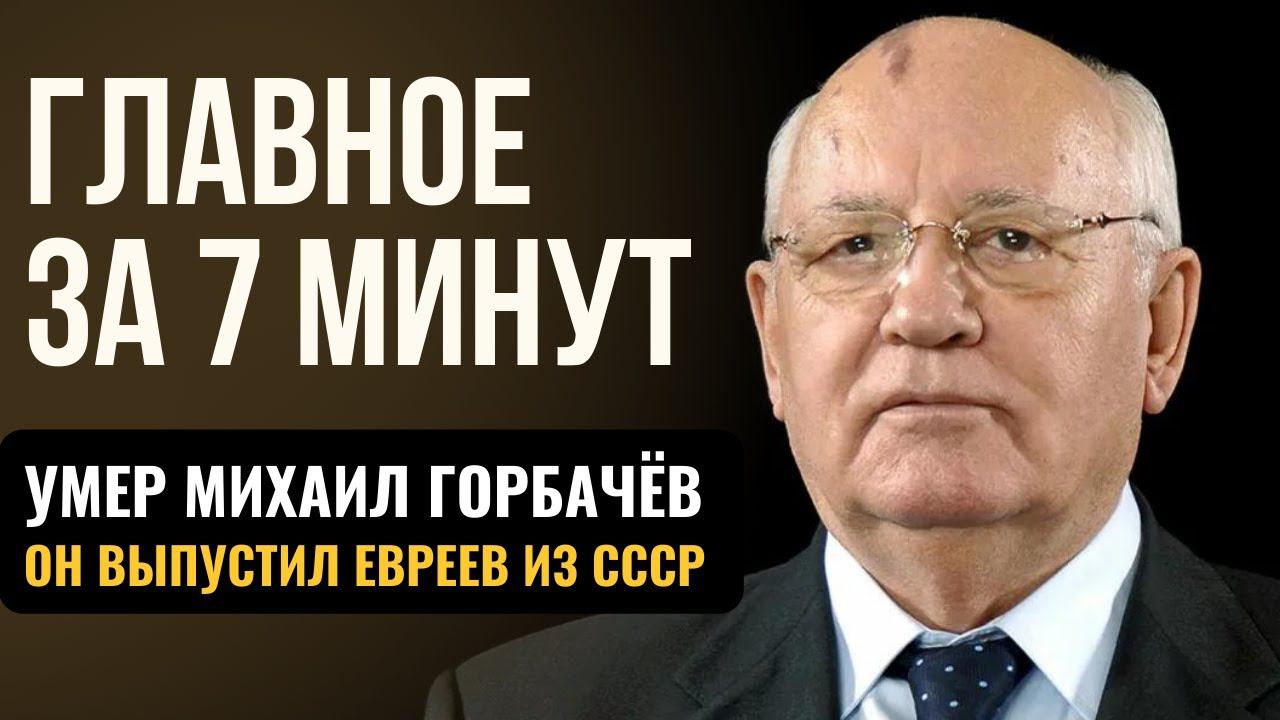 ГЛАВНОЕ ЗА 7 МИНУТ

УМЕР МИХАИЛ ГОРБАЧЁВ
ОН ВЫПУСТИЛ ЕВРЕЕВ ИЗ СССР